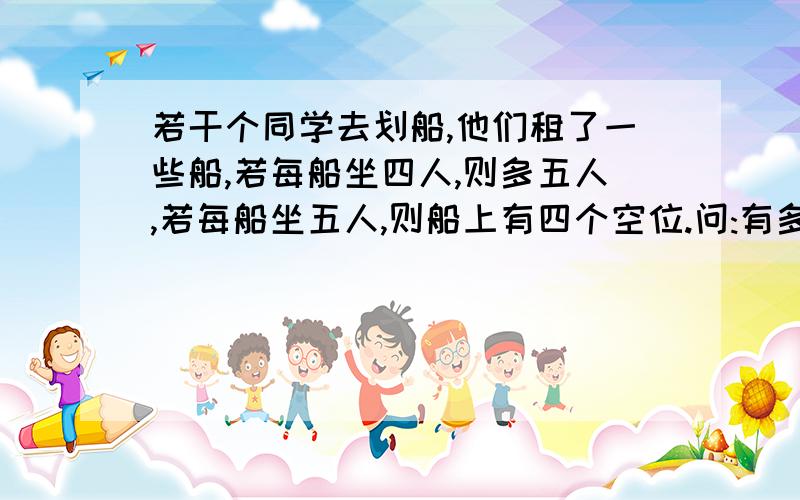 若干个同学去划船,他们租了一些船,若每船坐四人,则多五人,若每船坐五人,则船上有四个空位.问:有多